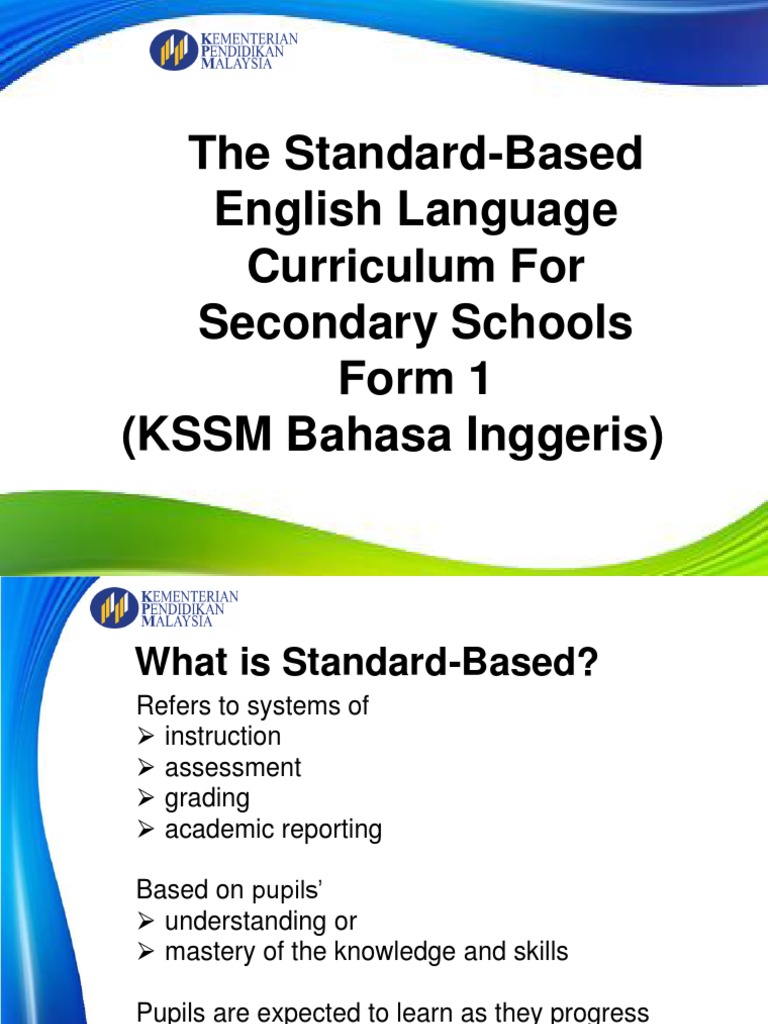 KEMENTERIAN
PENDIDIKAN
MALAYSIA

The Standard-Based English Language Curriculum For Secondary Schools Form 1 (KSSM Bahasa Inggeris)

KEMENTERIAN
PENDIDIKAN
MALAYSIA

What is Standard-Based?

Refers to systems of
➢ instruction
➢ assessment
➢ grading
➢ academic reporting

Based on pupils'
➢ understanding or
➢ mastery of the knowledge and skills

Pupils are expected to learn as they progress